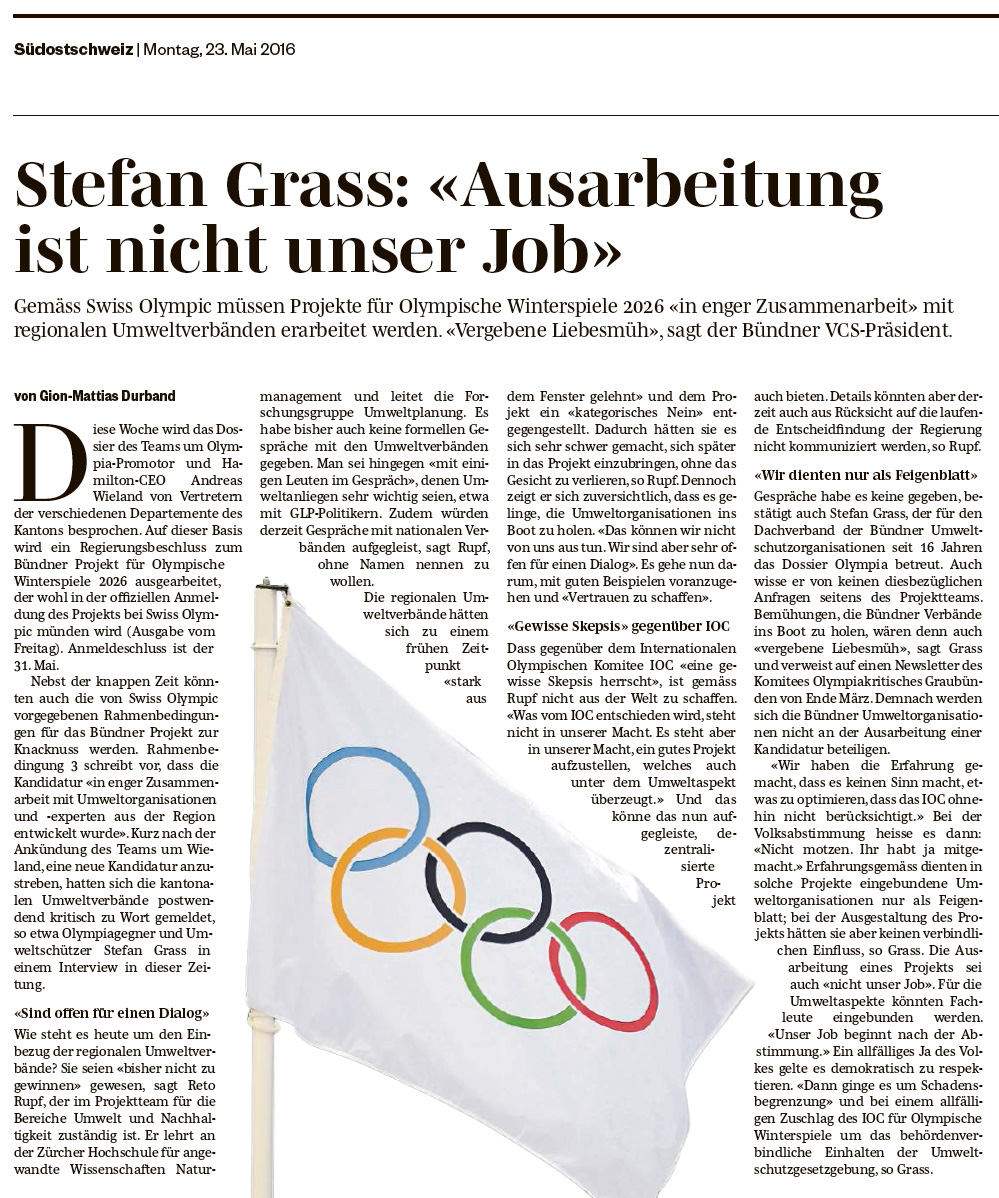 Südostschweiz | Montag, 23. Mai 2016

Stefan Grass: «Ausarbeitung ist nicht unser Job»

Gemäss Swiss Olympic müssen Projekte für Olympische Winterspiele 2026 «in enger Zusammenarbeit» mit regionalen Umweltverbänden erarbeitet werden. «Vergebene Liebesmüh», sagt der Bündner VCS-Präsident.

von Gion-Mattias Durband

Diese Woche wird das Dossier des Teams um Olympia-Promotor und Hamilton-CEO Andreas Wieland von Vertretern der verschiedenen Departemente des Kantons besprochen. Auf dieser Basis wird ein Regierungsbeschluss zum Bündner Projekt für Olympische Winterspiele 2026 ausgearbeitet, der wohl in der offiziellen Anmeldung des Projekts bei Swiss Olympic münden wird (Ausgabe vom Freitag). Anmeldeschluss ist der 31. Mai.

Nebst der knappen Zeit könnten auch die von Swiss Olympic vorgegebenen Rahmenbedingungen für das Bündner Projekt zur Knacknuss werden. Rahmenbedingung 3 schreibt vor, dass die Kandidatur «in enger Zusammenarbeit mit Umweltorganisationen und -experten aus der Region entwickelt wurde». Kurz nach der Ankündung des Teams um Wieland, eine neue Kandidatur anzustreben, hatten sich die kantonalen Umweltverbände postwendend kritisch zu Wort gemeldet, so etwa Olympiagegner und Umweltschützer Stefan Grass in einem Interview in dieser Zeitung.

«Sind offen für einen Dialog»

Wie steht es heute um den Einbezug der regionalen Umweltverbände? Sie seien «bisher nicht zu gewinnen» gewesen, sagt Reto Rupf, der im Projektteam für die Bereiche Umwelt und Nachhaltigkeit zuständig ist. Er lehrt an der Zürcher Hochschule für angewandte Wissenschaften Naturmanagement und leitet die Forschungsgruppe Umweltplanung. Es habe bisher auch keine formellen Gespräche mit den Umweltverbänden gegeben. Man sei hingegen «mit einigen Leuten im Gespräch», denen Umweltanliegen sehr wichtig seien, etwa mit GLP-Politikern. Zudem würden derzeit Gespräche mit nationalen Verbänden aufgegleist, sagt Rupf, ohne Namen nennen zu wollen.

Die regionalen Umweltverbände hätten sich zu einem frühen Zeitpunkt «stark aus dem Fenster gelehnt» und dem Projekt ein «kategorisches Nein» entgegengestellt. Dadurch hätten sie es sich sehr schwer gemacht, sich später in das Projekt einzubringen, ohne das Gesicht zu verlieren, so Rupf. Dennoch zeigt er sich zuversichtlich, dass es gelinge, die Umweltorganisationen ins Boot zu holen. «Das können wir nicht von uns aus tun. Wir sind aber sehr offen für einen Dialog». Es gehe nun darum, mit guten Beispielen voranzugehen und «Vertrauen zu schaffen».

«Gewisse Skepsis» gegenüber IOC

Dass gegenüber dem Internationalen Olympischen Komitee IOC «eine gewisse Skepsis herrscht», ist gemäss Rupf nicht aus der Welt zu schaffen. «Was vom IOC entschieden wird, steht nicht in unserer Macht. Es steht aber in unserer Macht, ein gutes Projekt aufzustellen, welches auch unter dem Umweltaspekt überzeugt.» Und das könne das nun aufgegleiste, dezentralisierte Projekt auch bieten. Details könnten aber derzeit auch aus Rücksicht auf die laufende Entscheidfindung der Regierung nicht kommuniziert werden, so Rupf.

«Wir dienten nur als Feigenblatt»

Gespräche habe es keine gegeben, bestätigt auch Stefan Grass, der für den Dachverband der Bündner Umweltschutzorganisationen seit 16 Jahren das Dossier Olympia betreut. Auch wisse er von keinen diesbezüglichen Anfragen seitens des Projektteams. Bemühungen, die Bündner Verbände ins Boot zu holen, wären denn auch «vergebene Liebesmüh», sagt Grass und verweist auf einen Newsletter des Komitees Olympiakritisches Graubünden von Ende März. Demnach werden sich die Bündner Umweltorganisationen nicht an der Ausarbeitung einer Kandidatur beteiligen.

«Wir haben die Erfahrung gemacht, dass es keinen Sinn macht, etwas zu optimieren, dass das IOC ohnehin nicht berücksichtigt.» Bei der Volksabstimmung heisse es dann: «Nicht motzen. Ihr habt ja mitgemacht.» Erfahrungsgemäss dienten in solche Projekte eingebundene Umweltorganisationen nur als Feigenblatt; bei der Ausgestaltung des Projekts hätten sie aber keinen verbindlichen Einfluss, so Grass. Die Ausarbeitung eines Projekts sei auch «nicht unser Job». Für die Umweltaspekte könnten Fachleute eingebunden werden.

«Unser Job beginnt nach der Abstimmung.» Ein allfälliges Ja des Volkes gelte es demokratisch zu respektieren. «Dann ginge es um Schadensbegrenzung» und bei einem allfälligen Zuschlag des IOC für Olympische Winterspiele um das behördenverbindliche Einhalten der Umweltschutzgesetzgebung, so Grass.